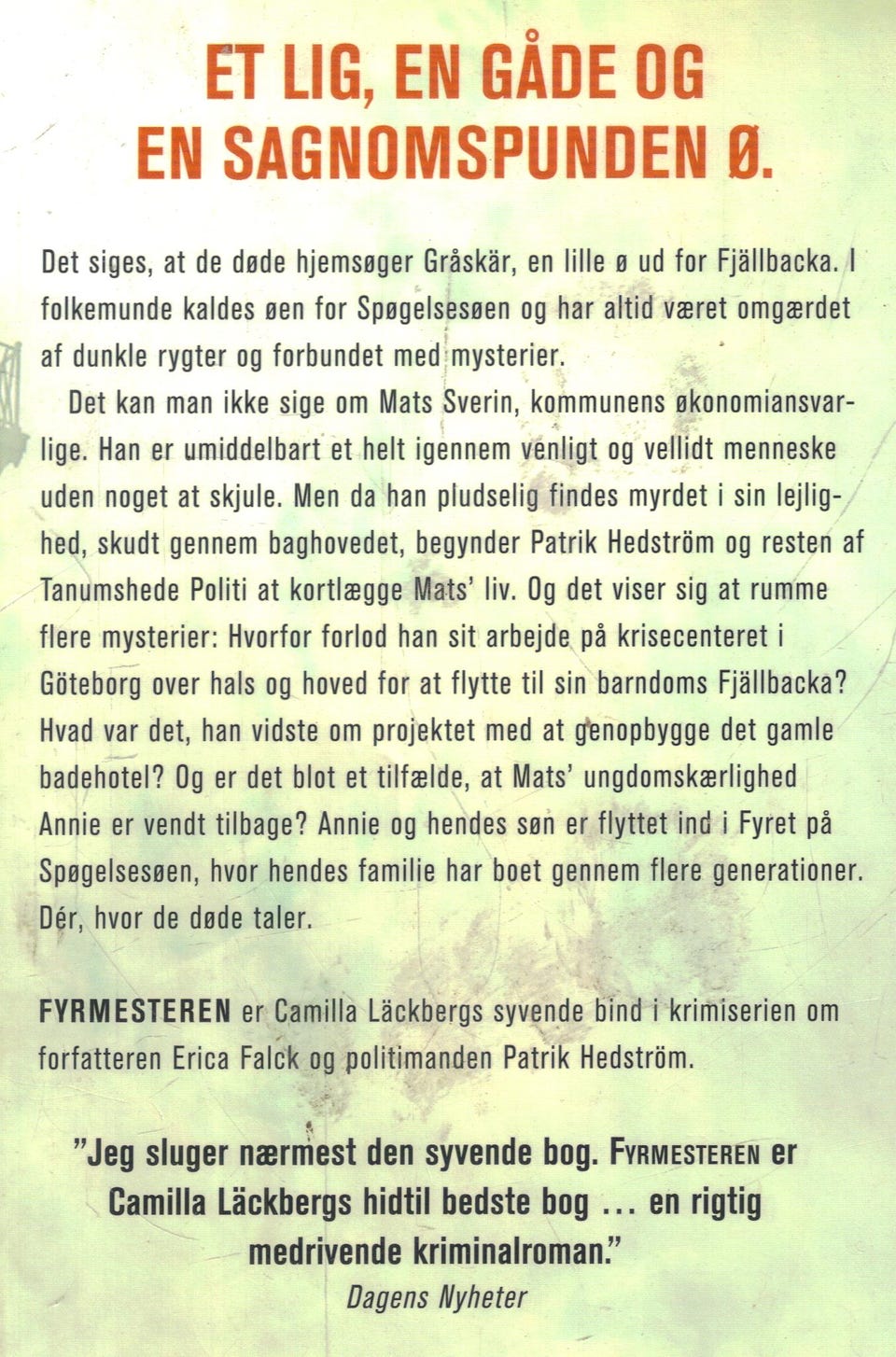 ET LIG, EN GÅDE OG EN SAGNOMSPUNDEN Ø.

Det siges, at de døde hjemsøger Gråskär, en lille ø ud for Fjällbacka. I folkemunde kaldes øen for Spøgelsesøen og har altid været omgærdet af dunkle rygter og forbundet med mysterier.

Det kan man ikke sige om Mats Sverin, kommunens økonomiansvarlige. Han er umiddelbart et helt igennem venligt og vellidt menneske uden noget at skjule. Men da han pludselig findes myrdet i sin lejlighed, skudt gennem baghovedet, begynder Patrik Hedström og resten af Tanumshede Politi at kortlægge Mats' liv. Og det viser sig at rumme flere mysterier: Hvorfor forlod han sit arbejde på krisecenteret i Göteborg over hals og hoved for at flytte til sin barndoms Fjällbacka? Hvad var det, han vidste om projektet med at genopbygge det gamle badehotel? Og er det blot et tilfælde, at Mats' ungdomskærlighed Annie er vendt tilbage? Annie og hendes søn er flyttet ind i Fyret på Spøgelsesøen, hvor hendes familie har boet gennem flere generationer. Dér, hvor de døde taler.

FYRMESTEREN er Camilla Läckbergs syvende bind i krimiserien om forfatteren Erica Falck og politimanden Patrik Hedström.

"Jeg sluger nærmest den syvende bog. FYRMESTEREN er Camilla Läckbergs hidtil bedste bog ... en rigtig medrivende kriminalroman."
Dagens Nyheter